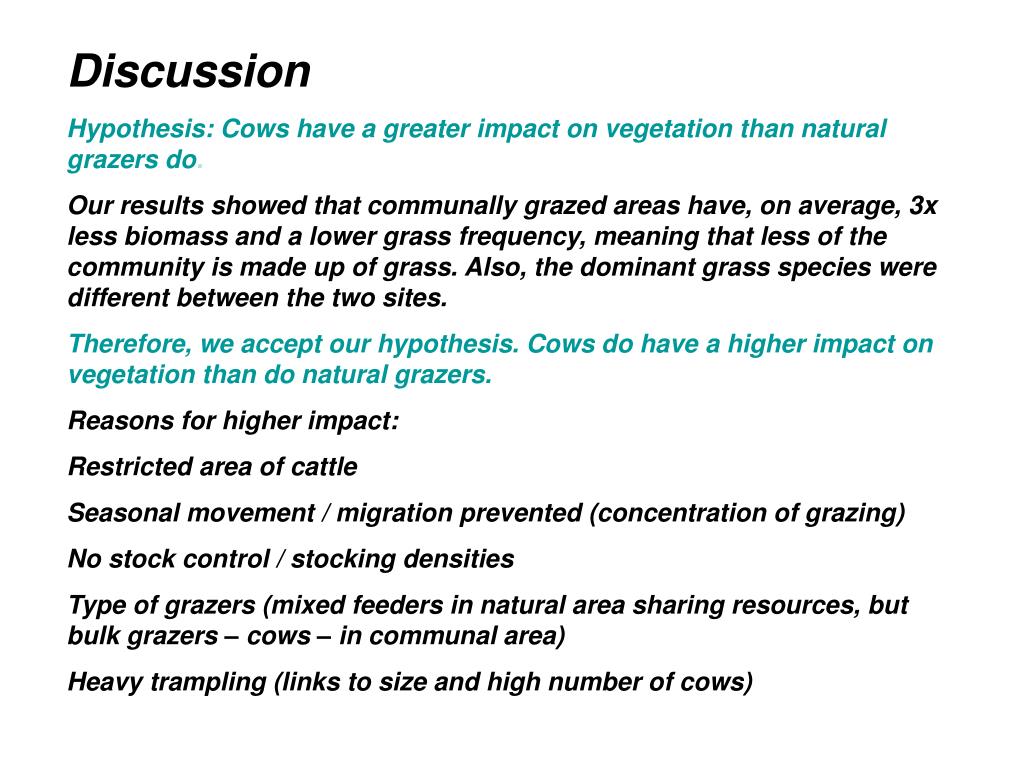 Discussion

Hypothesis: Cows have a greater impact on vegetation than natural grazers do.

Our results showed that communally grazed areas have, on average, 3x less biomass and a lower grass frequency, meaning that less of the community is made up of grass. Also, the dominant grass species were different between the two sites.

Therefore, we accept our hypothesis. Cows do have a higher impact on vegetation than do natural grazers.

Reasons for higher impact:

Restricted area of cattle

Seasonal movement / migration prevented (concentration of grazing)

No stock control / stocking densities

Type of grazers (mixed feeders in natural area sharing resources, but bulk grazers – cows – in communal area)

Heavy trampling (links to size and high number of cows)